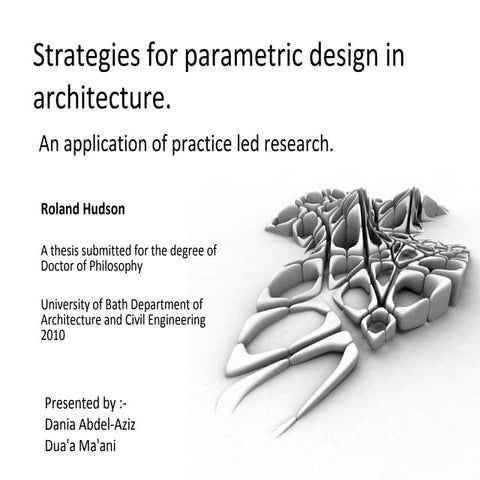 Strategies for parametric design in architecture.

An application of practice led research.

Roland Hudson

A thesis submitted for the degree of Doctor of Philosophy

University of Bath Department of Architecture and Civil Engineering 2010

Presented by :-
Dania Abdel-Aziz
Dua'a Ma'ani